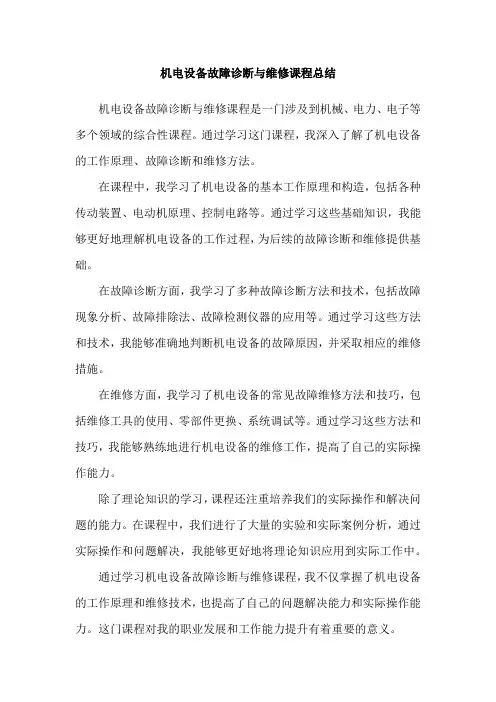 机电设备故障诊断与维修课程总结

机电设备故障诊断与维修课程是一门涉及到机械、电力、电子等多个领域的综合性课程。通过学习这门课程，我深入了解了机电设备的工作原理、故障诊断和维修方法。

在课程中，我学习了机电设备的基本工作原理和构造，包括各种传动装置、电动机原理、控制电路等。通过学习这些基础知识，我能够更好地理解机电设备的工作过程，为后续的故障诊断和维修提供基础。

在故障诊断方面，我学习了多种故障诊断方法和技术，包括故障现象分析、故障排除法、故障检测仪器的应用等。通过学习这些方法和技术，我能够准确地判断机电设备的故障原因，并采取相应的维修措施。

在维修方面，我学习了机电设备的常见故障维修方法和技巧，包括维修工具的使用、零部件更换、系统调试等。通过学习这些方法和技巧，我能够熟练地进行机电设备的维修工作，提高了自己的实际操作能力。

除了理论知识的学习，课程还注重培养我们的实际操作和解决问题的能力。在课程中，我们进行了大量的实验和实际案例分析，通过实际操作和问题解决，我能够更好地将理论知识应用到实际工作中。

通过学习机电设备故障诊断与维修课程，我不仅掌握了机电设备的工作原理和维修技术，也提高了自己的问题解决能力和实际操作能力。这门课程对我的职业发展和工作能力提升有着重要的意义。